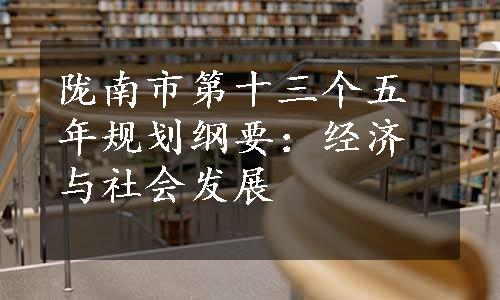 陇南市第十三个五年规划纲要：经济与社会发展